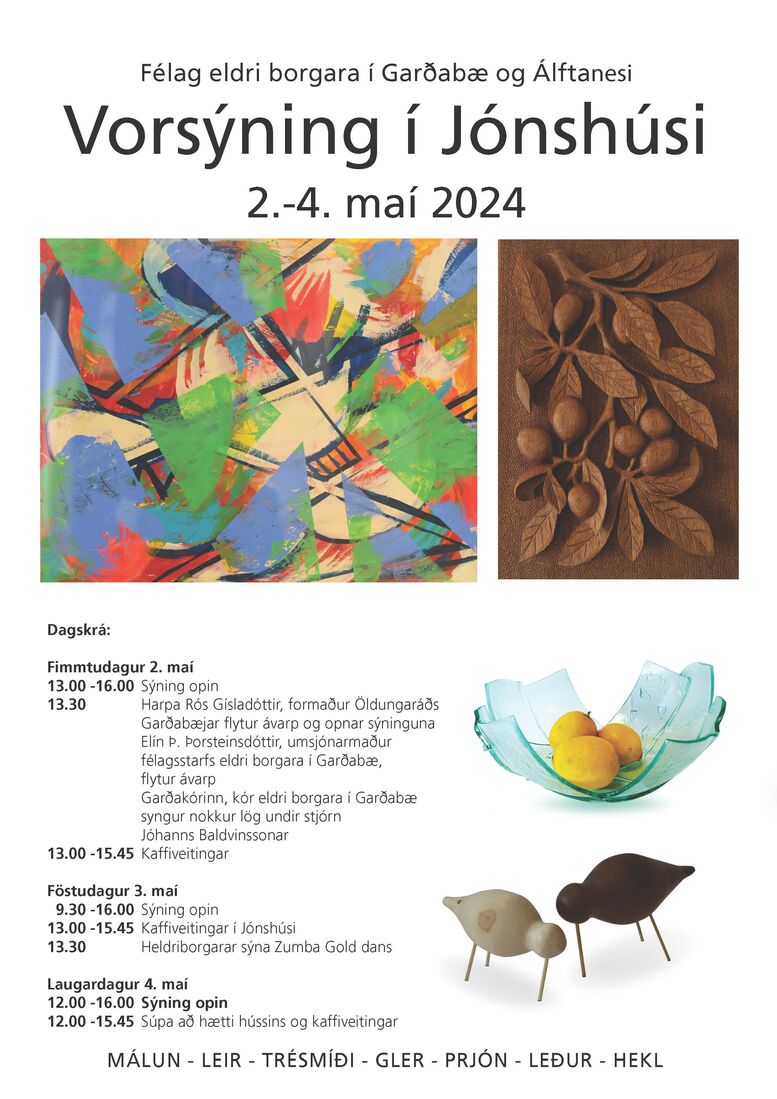 Félag eldri borgara í Garðabæ og Álftanesi

Vorsýning í Jónshúsi

2.-4. maí 2024

Dagskrá:

Fimmtudagur 2. maí
13.00 -16.00 Sýning opin
13.30 Harpa Rós Gísladóttir, formaður Öldungaráðs Garðabæjar flytur ávarp og opnar sýninguna
Elín Þ. Þorsteinsdóttir, umsjónarmaður félagsstarfs eldri borgara í Garðabæ, flytur ávarp
Garðakórinn, kór eldri borgara í Garðabæ syngur nokkur lög undir stjórn Jóhanns Baldvinssonar
13.00 -15.45 Kaffiveitingar

Föstudagur 3. maí
9.30 -16.00 Sýning opin
13.00 -15.45 Kaffiveitingar í Jónshúsi
13.30 Heldriborgarar sýna Zumba Gold dans

Laugardagur 4. maí
12.00 -16.00 Sýning opin
12.00 -15.45 Súpa að hætti hússins og kaffiveitingar

MÁLUN - LEIR - TRÉSMÍÐI - GLER - PRJÓN - LEÐUR - HEKL